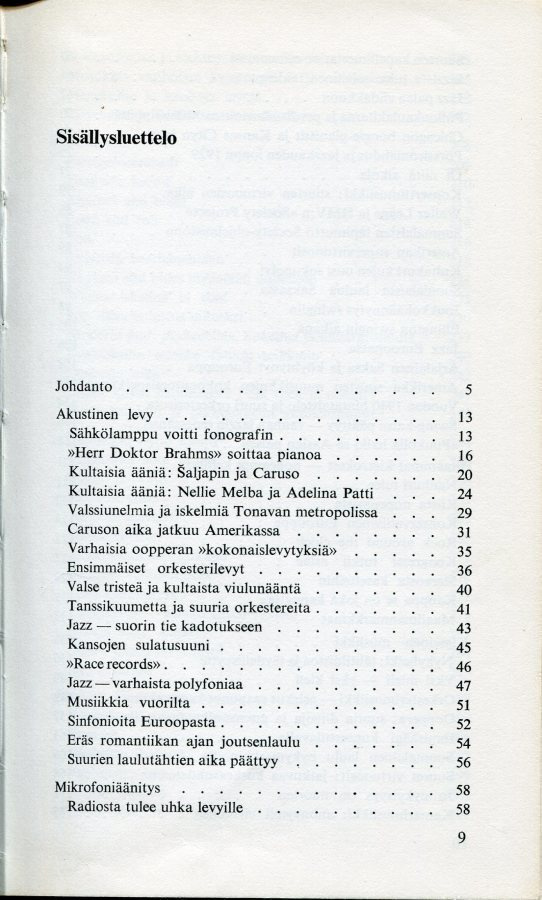 Sisällysluettelo

Johdanto 5

Akustinen levy 13
Sähkölamppu voitti fonografin 13
»Herr Doktor Brahms» soittaa pianoa 16
Kultaisia ääniä: Šaljapin ja Caruso 20
Kultaisia ääniä: Nellie Melba ja Adelina Patti 24
Valssiunelmia ja iskelmiä Tonavan metropolissa 29
Caruson aika jatkuu Amerikassa 31
Varhaisia oopperan »kokonaislevytyksiä» 35
Ensimmäiset orkesterilevyt 36
Valse tristeä ja kultaista viulunääntä 40
Tanssikuumetta ja suuria orkestereita 41
Jazz — suorin tie kadotukseen 43
Kansojen sulatusuuni 45
»Race records» 46
Jazz — varhaista polyfoniaa 47
Musiikkia vuorilta 51
Sinfonioita Euroopasta 52
Eräs romantiikan ajan joutsenlaulu 54
Suurien laulutähtien aika päättyy 56

Mikrofoniäänitys 58
Radiosta tulee uhka levyille 58

9